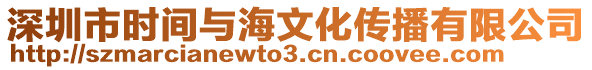 深圳市时间与海文化传播有限公司
http://szmarcianewto3.cn.coovee.com